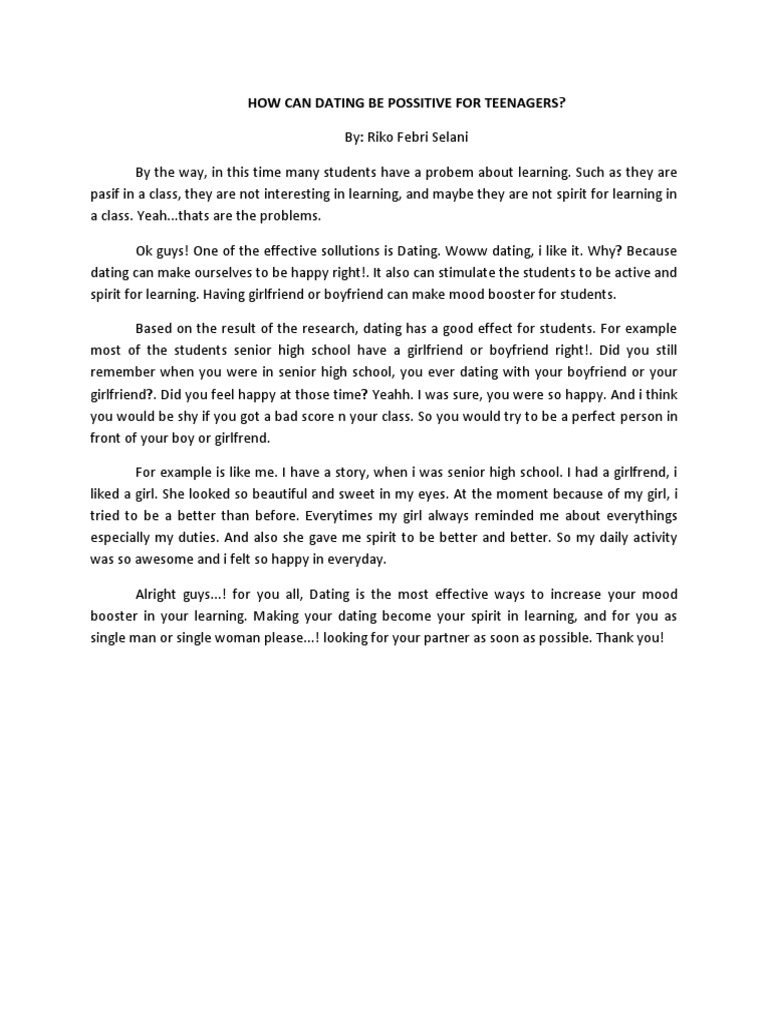 HOW CAN DATING BE POSSITIVE FOR TEENAGERS?

By: Riko Febri Selani

By the way, in this time many students have a probem about learning. Such as they are pasif in a class, they are not interesting in learning, and maybe they are not spirit for learning in a class. Yeah...thats are the problems.

Ok guys! One of the effective sollutions is Dating. Woww dating, i like it. Why? Because dating can make ourselves to be happy right!. It also can stimulate the students to be active and spirit for learning. Having girlfriend or boyfriend can make mood booster for students.

Based on the result of the research, dating has a good effect for students. For example most of the students senior high school have a girlfriend or boyfriend right!. Did you still remember when you were in senior high school, you ever dating with your boyfriend or your girlfriend?. Did you feel happy at those time? Yeahh. I was sure, you were so happy. And i think you would be shy if you got a bad score n your class. So you would try to be a perfect person in front of your boy or girlfrend.

For example is like me. I have a story, when i was senior high school. I had a girlfrend, i liked a girl. She looked so beautiful and sweet in my eyes. At the moment because of my girl, i tried to be a better than before. Everytimes my girl always reminded me about everythings especially my duties. And also she gave me spirit to be better and better. So my daily activity was so awesome and i felt so happy in everyday.

Alright guys...! for you all, Dating is the most effective ways to increase your mood booster in your learning. Making your dating become your spirit in learning, and for you as single man or single woman please...! looking for your partner as soon as possible. Thank you!